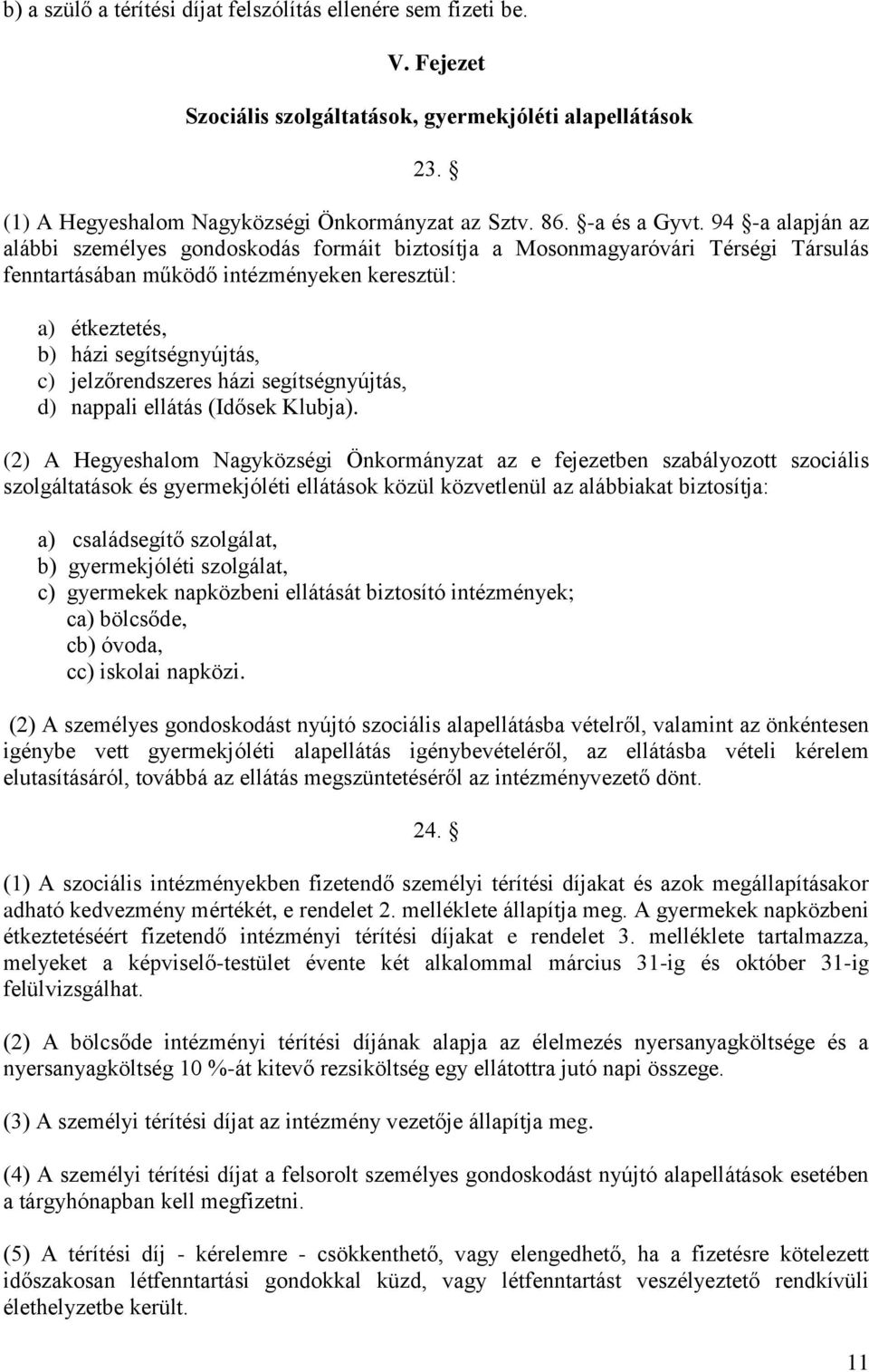 b) a szülő a térítési díjat felszólítás ellenére sem fizeti be.

V. Fejezet

Szociális szolgáltatások, gyermekjóléti alapellátások

23. §

(1) A Hegyeshalom Nagyközségi Önkormányzat az Sztv. 86. §-a és a Gyvt. 94 §-a alapján az alábbi személyes gondoskodás formáit biztosítja a Mosonmagyaróvári Térségi Társulás fenntartásában működő intézményeken keresztül:

a) étkeztetés,
b) házi segítségnyújtás,
c) jelzőrendszeres házi segítségnyújtás,
d) nappali ellátás (Idősek Klubja).

(2) A Hegyeshalom Nagyközségi Önkormányzat az e fejezetben szabályozott szociális szolgáltatások és gyermekjóléti ellátások közül közvetlenül az alábbiakat biztosítja:

a) családsegítő szolgálat,
b) gyermekjóléti szolgálat,
c) gyermekek napközbeni ellátását biztosító intézmények;
ca) bölcsőde,
cb) óvoda,
cc) iskolai napközi.

(2) A személyes gondoskodást nyújtó szociális alapellátásba vételről, valamint az önkéntesen igénybe vett gyermekjóléti alapellátás igénybevételéről, az ellátásba vételi kérelem elutasításáról, továbbá az ellátás megszüntetéséről az intézményvezető dönt.

24. §

(1) A szociális intézményekben fizetendő személyi térítési díjakat és azok megállapításakor adható kedvezmény mértékét, e rendelet 2. melléklete állapítja meg. A gyermekek napközbeni étkeztetéséért fizetendő intézményi térítési díjakat e rendelet 3. melléklete tartalmazza, melyeket a képviselő-testület évente két alkalommal március 31-ig és október 31-ig felülvizsgálhat.

(2) A bölcsőde intézményi térítési díjának alapja az élelmezés nyersanyagköltsége és a nyersanyagköltség 10 %-át kitevő rezsiköltség egy ellátottra jutó napi összege.

(3) A személyi térítési díjat az intézmény vezetője állapítja meg.

(4) A személyi térítési díjat a felsorolt személyes gondoskodást nyújtó alapellátások esetében a tárgyhónapban kell megfizetni.

(5) A térítési díj - kérelemre - csökkenthető, vagy elengedhető, ha a fizetésre kötelezett időszakosan létfenntartási gondokkal küzd, vagy létfenntartást veszélyeztető rendkívüli élethelyzetbe került.

11